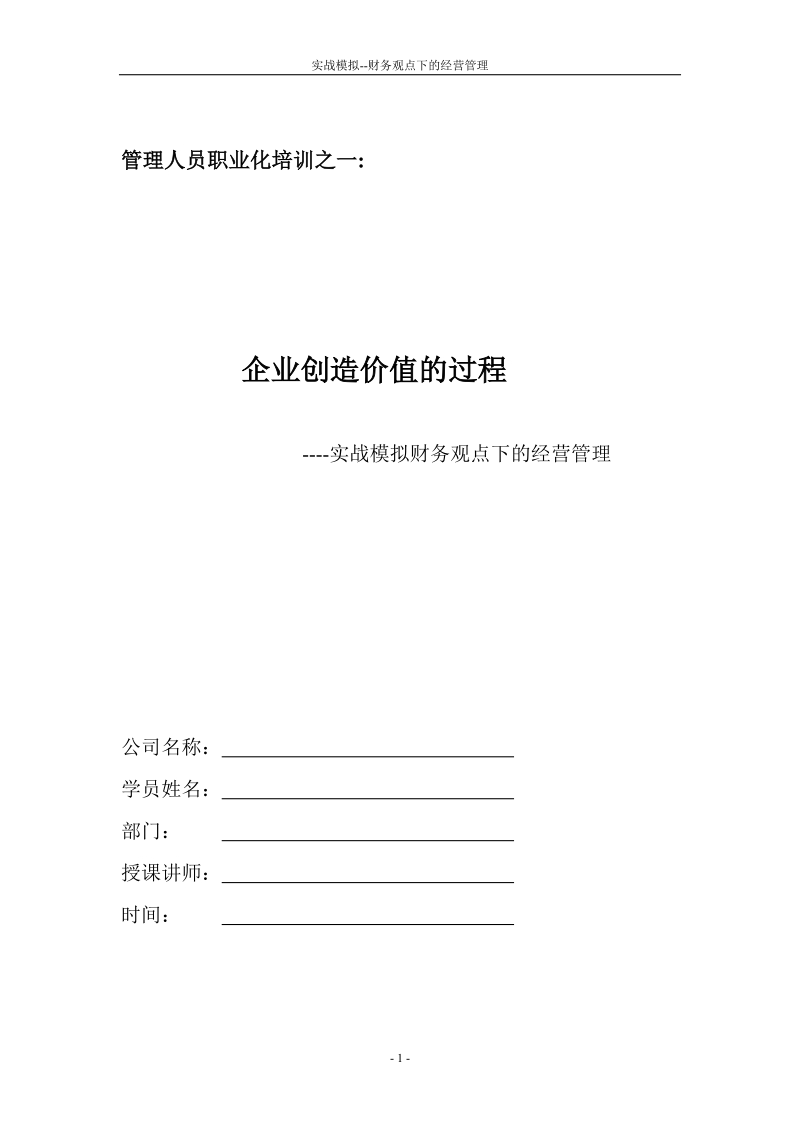 实战模拟--财务观点下的经营管理

管理人员职业化培训之一:

企业创造价值的过程

----实战模拟财务观点下的经营管理

公司名称：

学员姓名：

部门：

授课讲师：

时间：

- 1 -